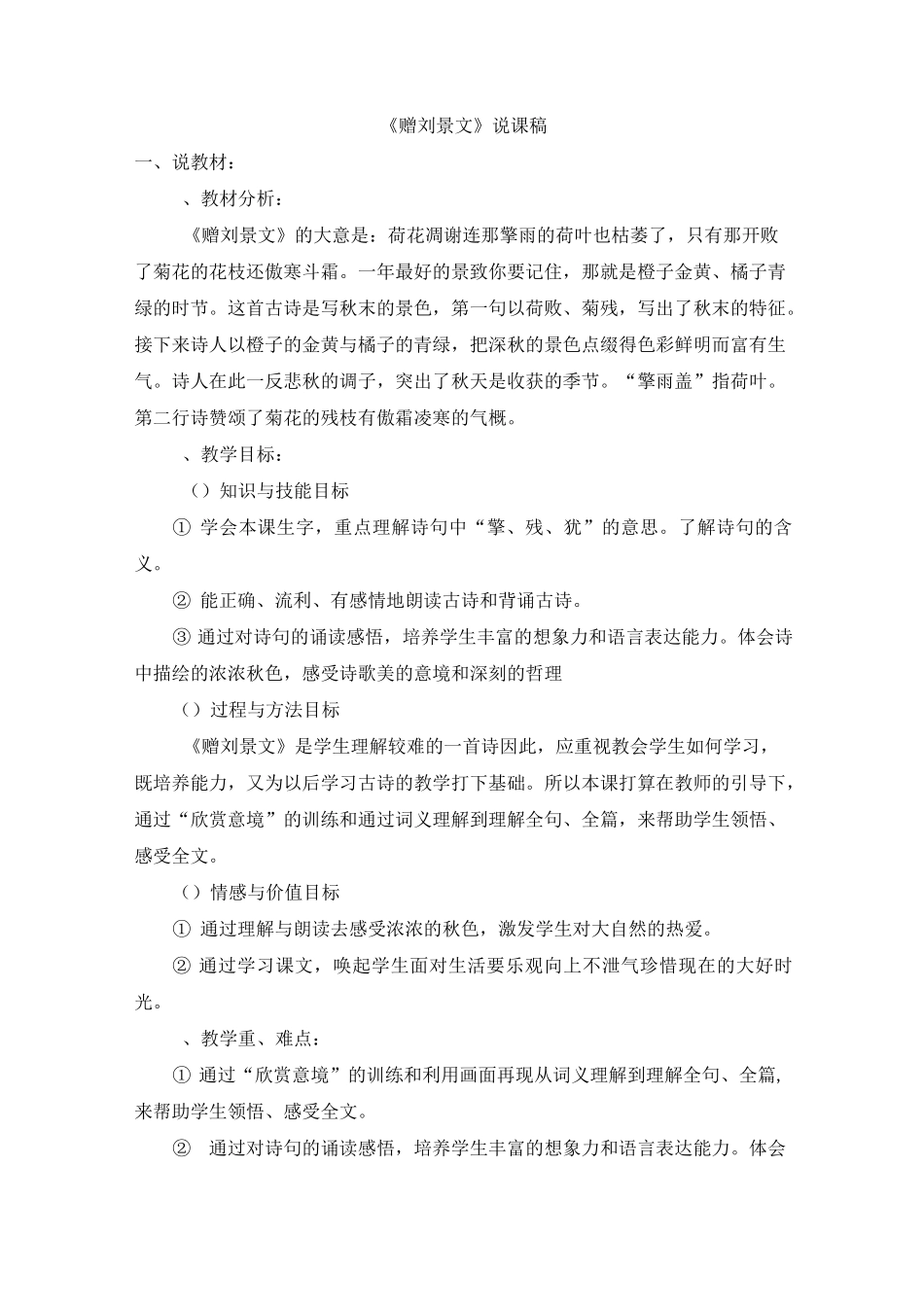 《赠刘景文》说课稿

一、说教材：

、教材分析：

《赠刘景文》的大意是：荷花凋谢连那擎雨的荷叶也枯萎了，只有那开败了菊花的花枝还傲寒斗霜。一年最好的景致你要记住，那就是橙子金黄、橘子青绿的时节。这首古诗是写秋末的景色，第一句以荷败、菊残，写出了秋末的特征。接下来诗人以橙子的金黄与橘子的青绿，把深秋的景色点缀得色彩鲜明而富有生气。诗人在此一反悲秋的调子，突出了秋天是收获的季节。“擎雨盖”指荷叶。第二行诗赞颂了菊花的残枝有傲霜凌寒的气概。

、教学目标：

（）知识与技能目标

① 学会本课生字，重点理解诗句中“擎、残、犹”的意思。了解诗句的含义。

② 能正确、流利、有感情地朗读古诗和背诵古诗。

③ 通过对诗句的诵读感悟，培养学生丰富的想象力和语言表达能力。体会诗中描绘的浓浓秋色，感受诗歌美的意境和深刻的哲理

（）过程与方法目标

《赠刘景文》是学生理解较难的一首诗因此，应重视教会学生如何学习，既培养能力，又为以后学习古诗的教学打下基础。所以本课打算在教师的引导下，通过“欣赏意境”的训练和通过词义理解到理解全句、全篇，来帮助学生领悟、感受全文。

（）情感与价值目标

① 通过理解与朗读去感受浓浓的秋色，激发学生对大自然的热爱。

② 通过学习课文，唤起学生面对生活要乐观向上不泄气珍惜现在的大好时光。

、教学重、难点：

① 通过“欣赏意境”的训练和利用画面再现从词义理解到理解全句、全篇，来帮助学生领悟、感受全文。

② 通过对诗句的诵读感悟，培养学生丰富的想象力和语言表达能力。体会